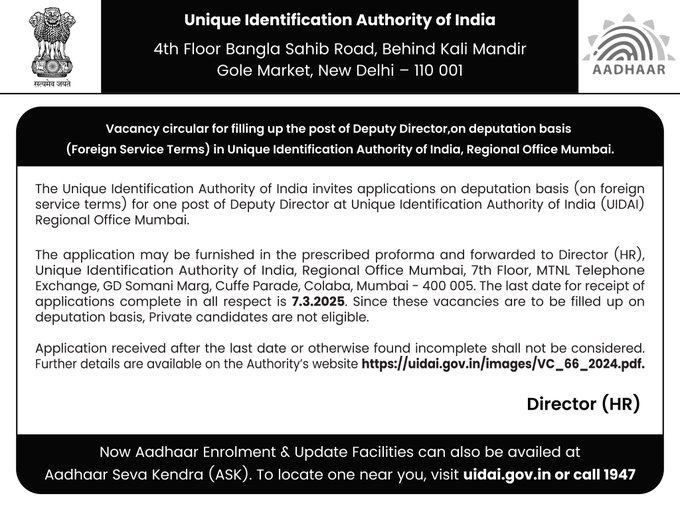 सत्यमेव जयते

Unique Identification Authority of India
4th Floor Bangla Sahib Road, Behind Kali Mandir
Gole Market, New Delhi – 110 001

AADHAAR

Vacancy circular for filling up the post of Deputy Director,on deputation basis (Foreign Service Terms) in Unique Identification Authority of India, Regional Office Mumbai.

The Unique Identification Authority of India invites applications on deputation basis (on foreign service terms) for one post of Deputy Director at Unique Identification Authority of India (UIDAI) Regional Office Mumbai.

The application may be furnished in the prescribed proforma and forwarded to Director (HR), Unique Identification Authority of India, Regional Office Mumbai, 7th Floor, MTNL Telephone Exchange, GD Somani Marg, Cuffe Parade, Colaba, Mumbai - 400 005. The last date for receipt of applications complete in all respect is 7.3.2025. Since these vacancies are to be filled up on deputation basis, Private candidates are not eligible.

Application received after the last date or otherwise found incomplete shall not be considered. Further details are available on the Authority's website https://uidai.gov.in/images/VC_66_2024.pdf.

Director (HR)

Now Aadhaar Enrolment & Update Facilities can also be availed at Aadhaar Seva Kendra (ASK). To locate one near you, visit uidai.gov.in or call 1947